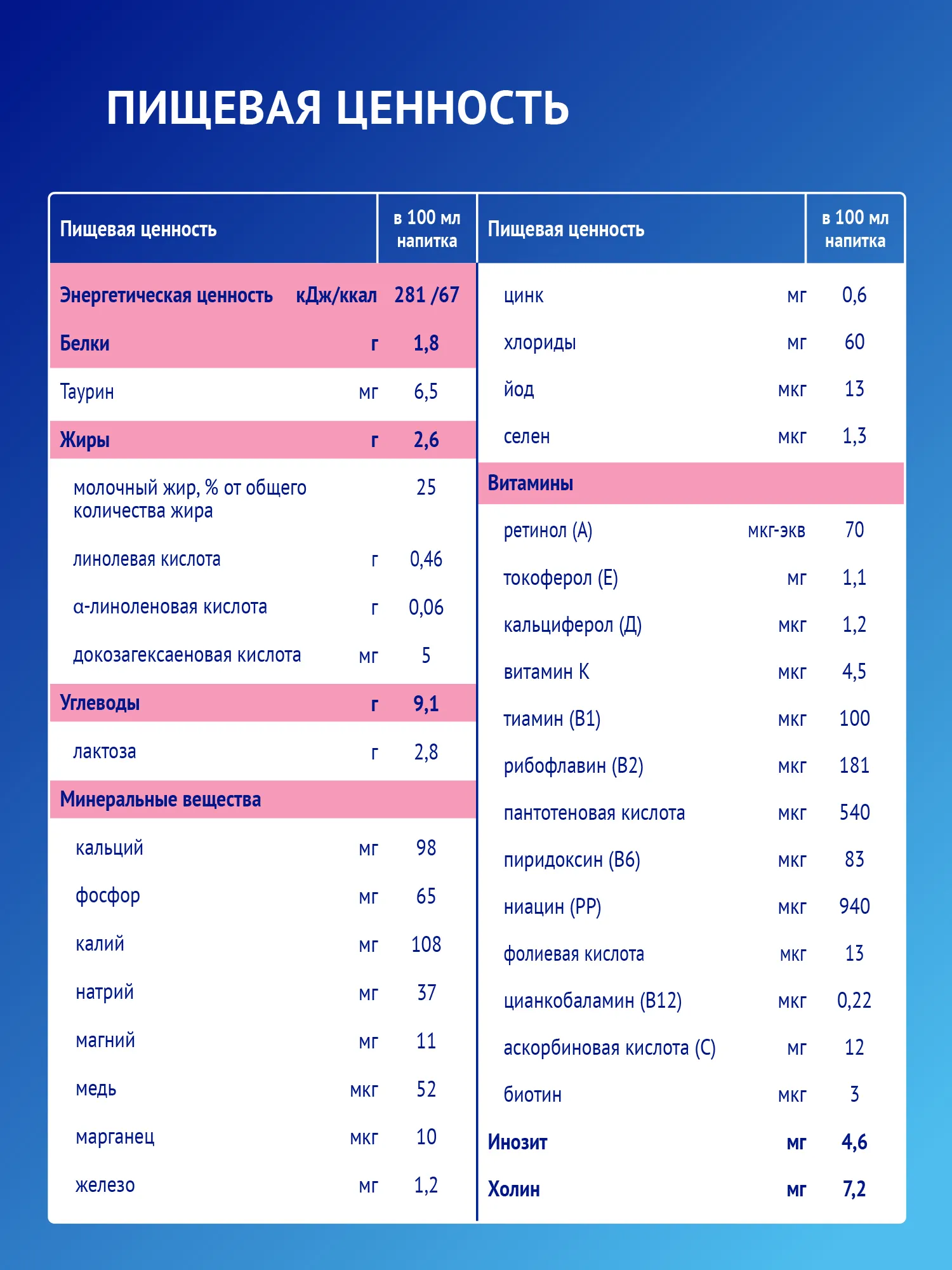 ПИЩЕВАЯ ЦЕННОСТЬ

| Пищевая ценность | | в 100 мл напитка |
|---|---|---|
| Энергетическая ценность | кДж/ккал | 281 /67 |
| Белки | г | 1,8 |
| Таурин | мг | 6,5 |
| Жиры | г | 2,6 |
| молочный жир, % от общего количества жира | | 25 |
| линолевая кислота | г | 0,46 |
| α-линоленовая кислота | г | 0,06 |
| докозагексаеновая кислота | мг | 5 |
| Углеводы | г | 9,1 |
| лактоза | г | 2,8 |
| Минеральные вещества | | |
| кальций | мг | 98 |
| фосфор | мг | 65 |
| калий | мг | 108 |
| натрий | мг | 37 |
| магний | мг | 11 |
| медь | мкг | 52 |
| марганец | мкг | 10 |
| железо | мг | 1,2 |

| Пищевая ценность | | в 100 мл напитка |
|---|---|---|
| цинк | мг | 0,6 |
| хлориды | мг | 60 |
| йод | мкг | 13 |
| селен | мкг | 1,3 |
| Витамины | | |
| ретинол (А) | мкг-экв | 70 |
| токоферол (Е) | мг | 1,1 |
| кальциферол (Д) | мкг | 1,2 |
| витамин К | мкг | 4,5 |
| тиамин (В1) | мкг | 100 |
| рибофлавин (В2) | мкг | 181 |
| пантотеновая кислота | мкг | 540 |
| пиридоксин (В6) | мкг | 83 |
| ниацин (РР) | мкг | 940 |
| фолиевая кислота | мкг | 13 |
| цианкобаламин (В12) | мкг | 0,22 |
| аскорбиновая кислота (С) | мг | 12 |
| биотин | мкг | 3 |
| Инозит | мг | 4,6 |
| Холин | мг | 7,2 |